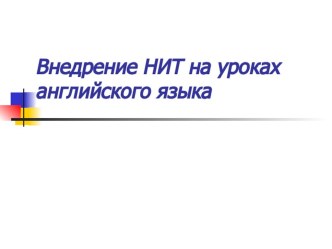 Внедрение НИТ на уроках английского языка